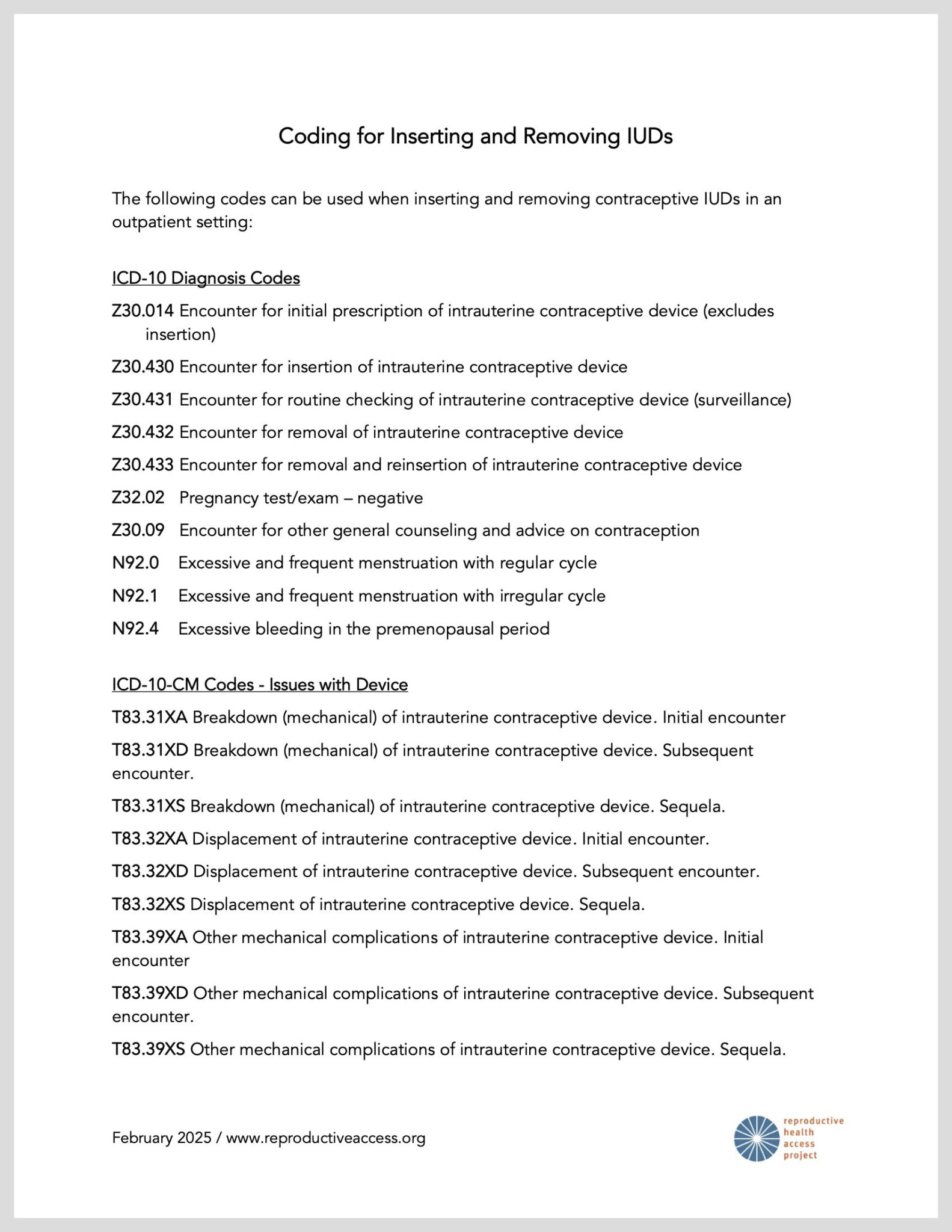 Coding for Inserting and Removing IUDs

The following codes can be used when inserting and removing contraceptive IUDs in an outpatient setting:

ICD-10 Diagnosis Codes

Z30.014 Encounter for initial prescription of intrauterine contraceptive device (excludes insertion)

Z30.430 Encounter for insertion of intrauterine contraceptive device

Z30.431 Encounter for routine checking of intrauterine contraceptive device (surveillance)

Z30.432 Encounter for removal of intrauterine contraceptive device

Z30.433 Encounter for removal and reinsertion of intrauterine contraceptive device

Z32.02 Pregnancy test/exam – negative

Z30.09 Encounter for other general counseling and advice on contraception

N92.0 Excessive and frequent menstruation with regular cycle

N92.1 Excessive and frequent menstruation with irregular cycle

N92.4 Excessive bleeding in the premenopausal period

ICD-10-CM Codes - Issues with Device

T83.31XA Breakdown (mechanical) of intrauterine contraceptive device. Initial encounter

T83.31XD Breakdown (mechanical) of intrauterine contraceptive device. Subsequent encounter.

T83.31XS Breakdown (mechanical) of intrauterine contraceptive device. Sequela.

T83.32XA Displacement of intrauterine contraceptive device. Initial encounter.

T83.32XD Displacement of intrauterine contraceptive device. Subsequent encounter.

T83.32XS Displacement of intrauterine contraceptive device. Sequela.

T83.39XA Other mechanical complications of intrauterine contraceptive device. Initial encounter

T83.39XD Other mechanical complications of intrauterine contraceptive device. Subsequent encounter.

T83.39XS Other mechanical complications of intrauterine contraceptive device. Sequela.

February 2025 / www.reproductiveaccess.org

reproductive health access project